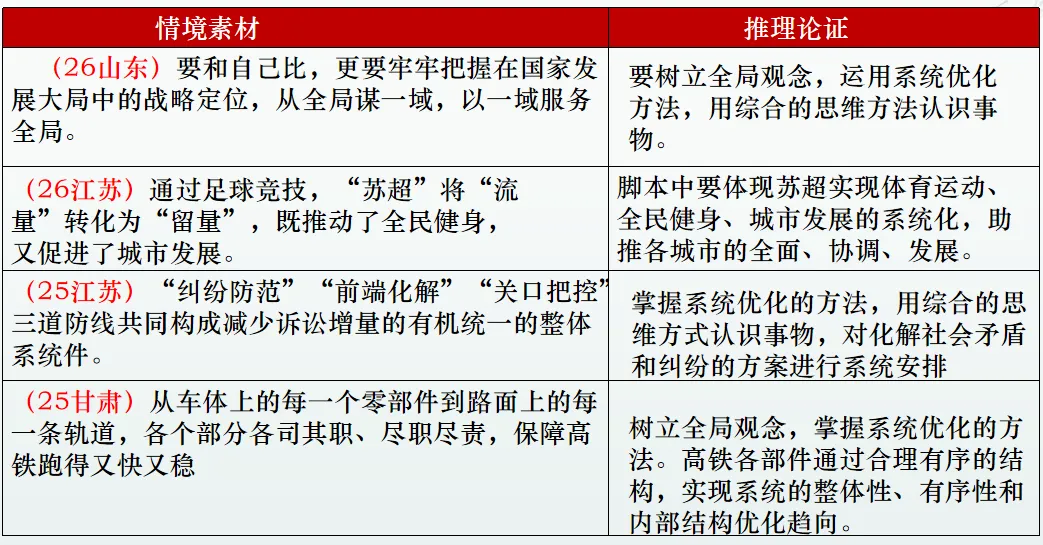 | 情境素材 | 推理论证 |
|---|---|
| （26山东）要和自己比，更要牢牢把握在国家发展大局中的战略定位，从全局谋一域，以一域服务全局。 | 要树立全局观念，运用系统优化方法，用综合的思维方法认识事物。 |
| （26江苏）通过足球竞技，“苏超”将“流量”转化为“留量”，既推动了全民健身，又促进了城市发展。 | 脚本中要体现苏超实现体育运动、全民健身、城市发展的系统化，助推各城市的全面、协调、发展。 |
| （25江苏）“纠纷防范”“前端化解”“关口把控”三道防线共同构成减少诉讼增量的有机统一的整体系统件。 | 掌握系统优化的方法，用综合的思维方式认识事物，对化解社会矛盾和纠纷的方案进行系统安排 |
| （25甘肃）从车体上的每一个零部件到路面上的每一条轨道，各个部分各司其职、尽职尽责，保障高铁跑得又快又稳 | 树立全局观念，掌握系统优化的方法。高铁各部件通过合理有序的结构，实现系统的整体性、有序性和内部结构优化趋向。 |